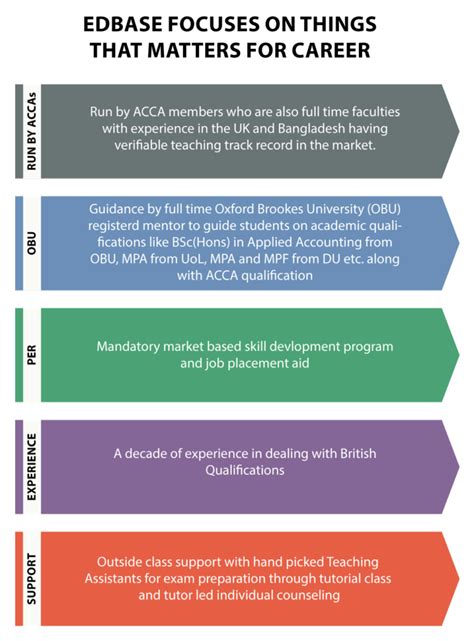 EDBASE FOCUSES ON THINGS THAT MATTERS FOR CAREER

RUN BY ACCAs

Run by ACCA members who are also full time faculties with experience in the UK and Bangladesh having verifiable teaching track record in the market.

OBU

Guidance by full time Oxford Brookes University (OBU) registerd mentor to guide students on academic qualifications like BSc(Hons) in Applied Accounting from OBU, MPA from UoL, MPA and MPF from DU etc. along with ACCA qualification

PER

Mandatory market based skill devlopment program and job placement aid

EXPERIENCE

A decade of experience in dealing with British Qualifications

SUPPORT

Outside class support with hand picked Teaching Assistants for exam preparation through tutorial class and tutor led individual counseling